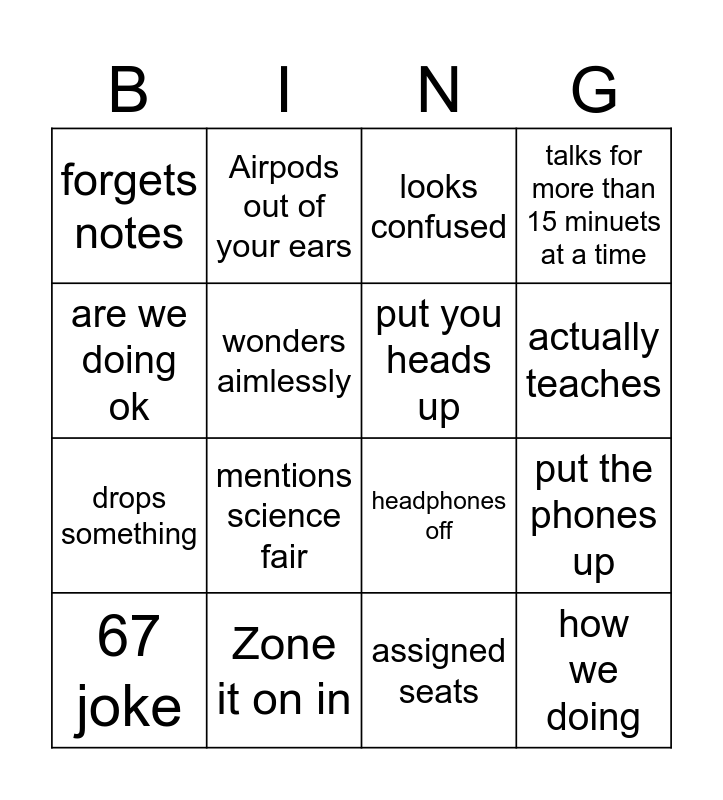 | B | I | N | G |
|---|---|---|---|
| forgets notes | Airpods out of your ears | looks confused | talks for more than 15 minuets at a time |
| are we doing ok | wonders aimlessly | put you heads up | actually teaches |
| drops something | mentions science fair | headphones off | put the phones up |
| 67 joke | Zone it on in | assigned seats | how we doing |